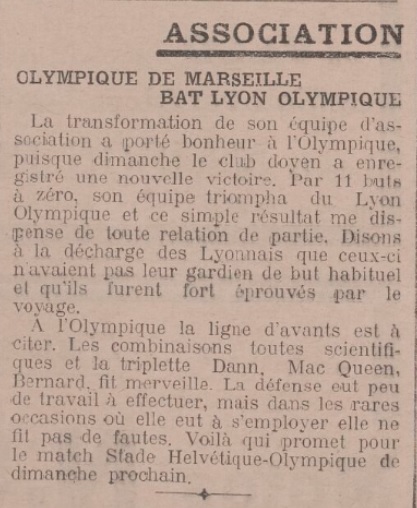 ASSOCIATION

OLYMPIQUE DE MARSEILLE
BAT LYON OLYMPIQUE

La transformation de son équipe d'association a porté bonheur à l'Olympique, puisque dimanche le club doyen a enregistré une nouvelle victoire. Par 11 buts à zéro, son équipe triompha du Lyon Olympique et ce simple résultat me dispense de toute relation de partie. Disons à la décharge des Lyonnais que ceux-ci n'avaient pas leur gardien de but habituel et qu'ils furent fort éprouvés par le voyage.

A l'Olympique la ligne d'avants est à citer. Les combinaisons toutes scientifiques et la triplette Dann, Mac Queen, Bernard, fit merveille. La défense eut peu de travail à effectuer, mais dans les rares occasions où elle eut à s'employer elle ne fit pas de fautes. Voilà qui promet pour le match Stade Helvétique-Olympique de dimanche prochain.